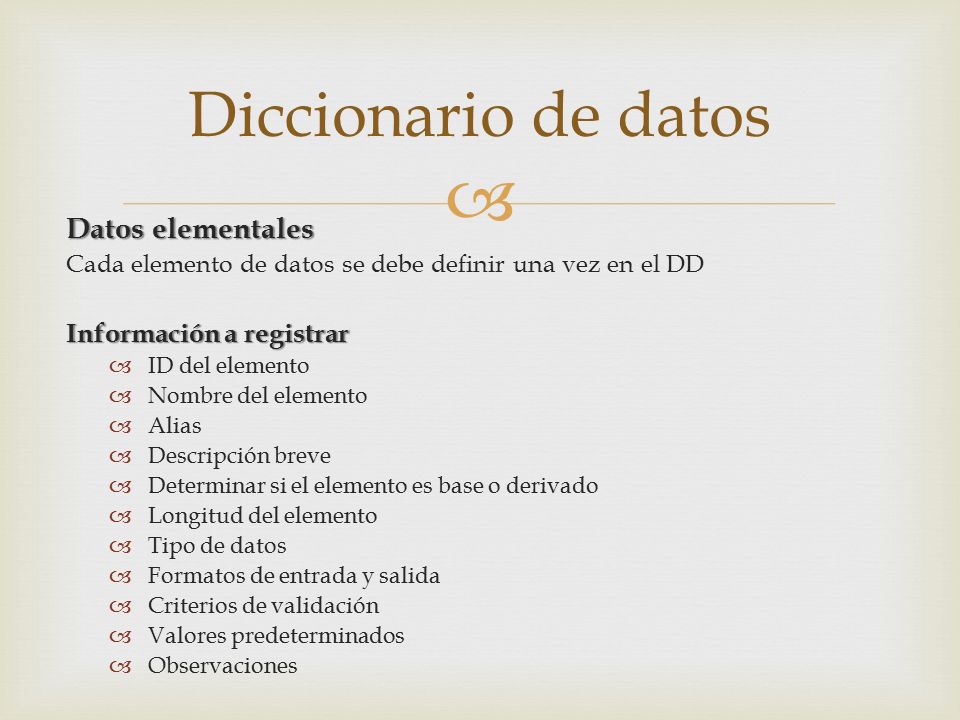 Diccionario de datos

Datos elementales
Cada elemento de datos se debe definir una vez en el DD

Información a registrar
ID del elemento
Nombre del elemento
Alias
Descripción breve
Determinar si el elemento es base o derivado
Longitud del elemento
Tipo de datos
Formatos de entrada y salida
Criterios de validación
Valores predeterminados
Observaciones